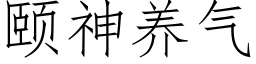 颐神养气